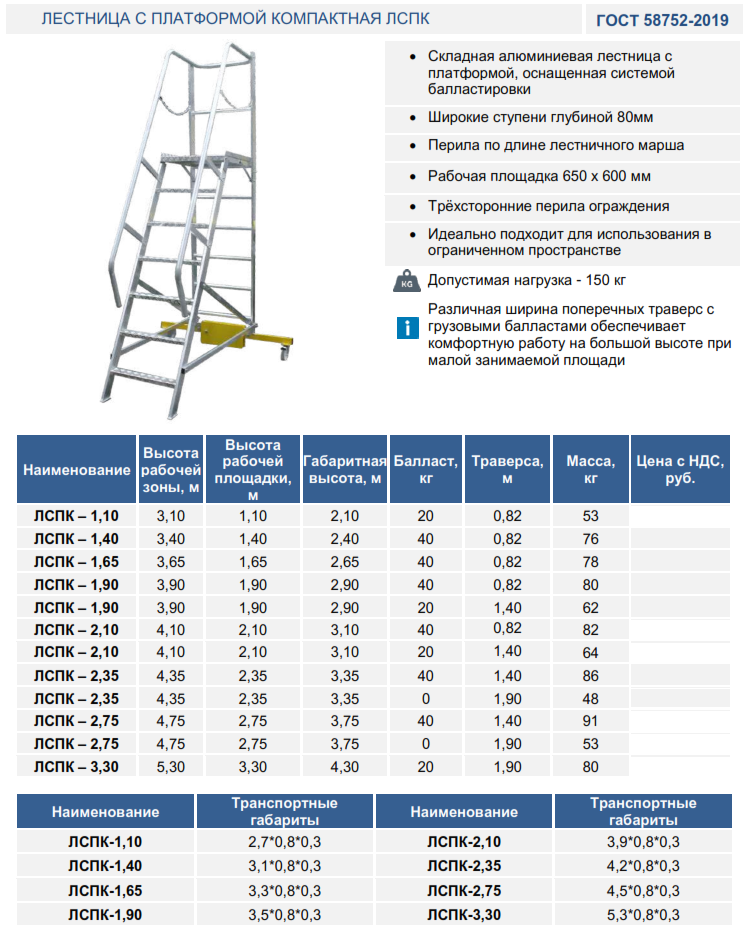 ЛЕСТНИЦА С ПЛАТФОРМОЙ КОМПАКТНАЯ ЛСПК

ГОСТ 58752-2019

• Складная алюминиевая лестница с платформой, оснащенная системой балластировки

• Широкие ступени глубиной 80мм

• Перила по длине лестничного марша

• Рабочая площадка 650 х 600 мм

• Трёхсторонние перила ограждения

• Идеально подходит для использования в ограниченном пространстве

KG Допустимая нагрузка - 150 кг

i Различная ширина поперечных траверс с грузовыми балластами обеспечивает комфортную работу на большой высоте при малой занимаемой площади

| Наименование | Высота рабочей зоны, м | Высота рабочей площадки, м | Габаритная высота, м | Балласт, кг | Траверса, м | Масса, кг | Цена с НДС, руб. |
|---|---|---|---|---|---|---|---|
| ЛСПК – 1,10 | 3,10 | 1,10 | 2,10 | 20 | 0,82 | 53 | |
| ЛСПК – 1,40 | 3,40 | 1,40 | 2,40 | 40 | 0,82 | 76 | |
| ЛСПК – 1,65 | 3,65 | 1,65 | 2,65 | 40 | 0,82 | 78 | |
| ЛСПК – 1,90 | 3,90 | 1,90 | 2,90 | 40 | 0,82 | 80 | |
| ЛСПК – 1,90 | 3,90 | 1,90 | 2,90 | 20 | 1,40 | 62 | |
| ЛСПК – 2,10 | 4,10 | 2,10 | 3,10 | 40 | 0,82 | 82 | |
| ЛСПК – 2,10 | 4,10 | 2,10 | 3,10 | 20 | 1,40 | 64 | |
| ЛСПК – 2,35 | 4,35 | 2,35 | 3,35 | 40 | 1,40 | 86 | |
| ЛСПК – 2,35 | 4,35 | 2,35 | 3,35 | 0 | 1,90 | 48 | |
| ЛСПК – 2,75 | 4,75 | 2,75 | 3,75 | 40 | 1,40 | 91 | |
| ЛСПК – 2,75 | 4,75 | 2,75 | 3,75 | 0 | 1,90 | 53 | |
| ЛСПК – 3,30 | 5,30 | 3,30 | 4,30 | 20 | 1,90 | 80 | |

| Наименование | Транспортные габариты | Наименование | Транспортные габариты |
|---|---|---|---|
| ЛСПК-1,10 | 2,7*0,8*0,3 | ЛСПК-2,10 | 3,9*0,8*0,3 |
| ЛСПК-1,40 | 3,1*0,8*0,3 | ЛСПК-2,35 | 4,2*0,8*0,3 |
| ЛСПК-1,65 | 3,3*0,8*0,3 | ЛСПК-2,75 | 4,5*0,8*0,3 |
| ЛСПК-1,90 | 3,5*0,8*0,3 | ЛСПК-3,30 | 5,3*0,8*0,3 |